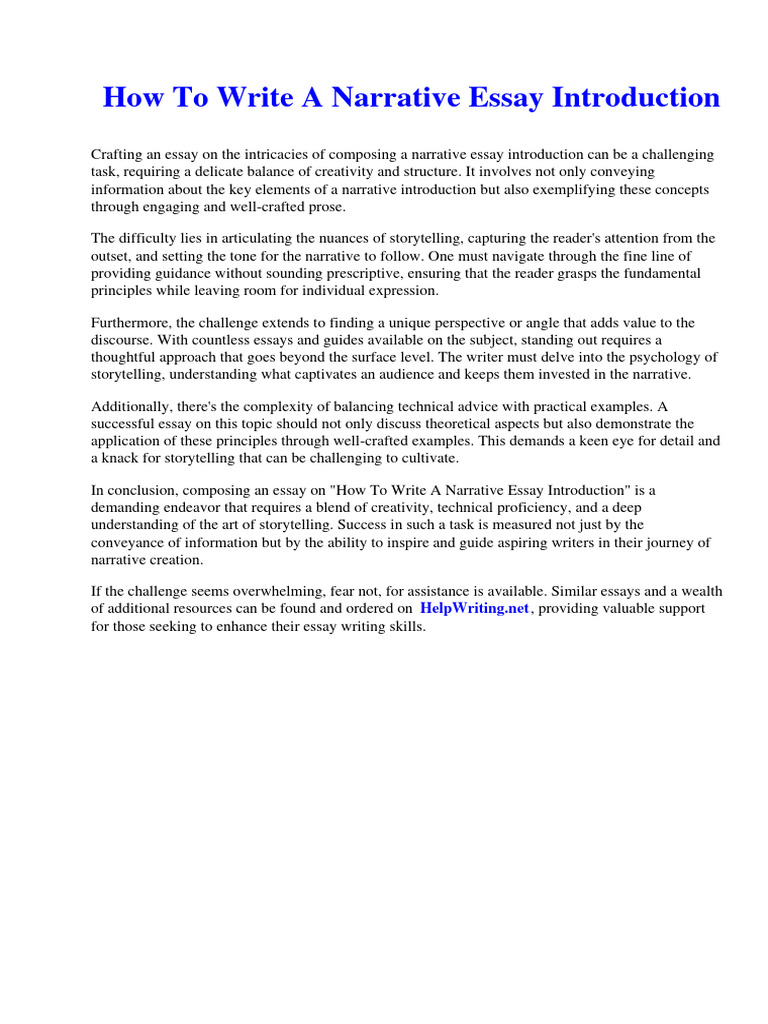 How To Write A Narrative Essay Introduction

Crafting an essay on the intricacies of composing a narrative essay introduction can be a challenging task, requiring a delicate balance of creativity and structure. It involves not only conveying information about the key elements of a narrative introduction but also exemplifying these concepts through engaging and well-crafted prose.

The difficulty lies in articulating the nuances of storytelling, capturing the reader's attention from the outset, and setting the tone for the narrative to follow. One must navigate through the fine line of providing guidance without sounding prescriptive, ensuring that the reader grasps the fundamental principles while leaving room for individual expression.

Furthermore, the challenge extends to finding a unique perspective or angle that adds value to the discourse. With countless essays and guides available on the subject, standing out requires a thoughtful approach that goes beyond the surface level. The writer must delve into the psychology of storytelling, understanding what captivates an audience and keeps them invested in the narrative.

Additionally, there's the complexity of balancing technical advice with practical examples. A successful essay on this topic should not only discuss theoretical aspects but also demonstrate the application of these principles through well-crafted examples. This demands a keen eye for detail and a knack for storytelling that can be challenging to cultivate.

In conclusion, composing an essay on "How To Write A Narrative Essay Introduction" is a demanding endeavor that requires a blend of creativity, technical proficiency, and a deep understanding of the art of storytelling. Success in such a task is measured not just by the conveyance of information but by the ability to inspire and guide aspiring writers in their journey of narrative creation.

If the challenge seems overwhelming, fear not, for assistance is available. Similar essays and a wealth of additional resources can be found and ordered on HelpWriting.net, providing valuable support for those seeking to enhance their essay writing skills.